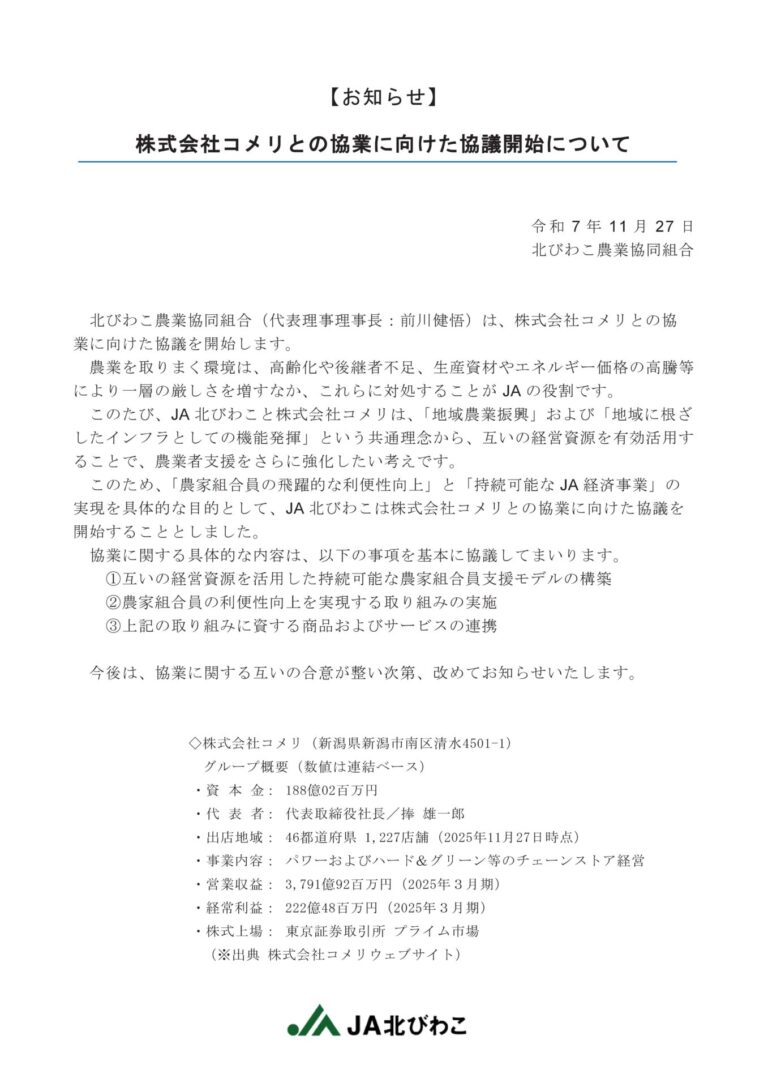 【お知らせ】

株式会社コメリとの協業に向けた協議開始について

令和 7 年 11 月 27 日
北びわこ農業協同組合

北びわこ農業協同組合（代表理事理事長：前川健悟）は、株式会社コメリとの協業に向けた協議を開始します。

農業を取りまく環境は、高齢化や後継者不足、生産資材やエネルギー価格の高騰等により一層の厳しさを増すなか、これらに対処することが JA の役割です。

このたび、JA 北びわこと株式会社コメリは、「地域農業振興」および「地域に根ざしたインフラとしての機能発揮」という共通理念から、互いの経営資源を有効活用することで、農業者支援をさらに強化したい考えです。

このため、「農家組合員の飛躍的な利便性向上」と「持続可能な JA 経済事業」の実現を具体的な目的として、JA 北びわこは株式会社コメリとの協業に向けた協議を開始することとしました。

協業に関する具体的な内容は、以下の事項を基本に協議してまいります。
①互いの経営資源を活用した持続可能な農家組合員支援モデルの構築
②農家組合員の利便性向上を実現する取り組みの実施
③上記の取り組みに資する商品およびサービスの連携

今後は、協業に関する互いの合意が整い次第、改めてお知らせいたします。

◇株式会社コメリ（新潟県新潟市南区清水4501-1）
グループ概要（数値は連結ベース）
・資 本 金： 188億02百万円
・代 表 者： 代表取締役社長／捧 雄一郎
・出店地域： 46都道府県 1,227店舗（2025年11月27日時点）
・事業内容： パワーおよびハード&グリーン等のチェーンストア経営
・営業収益： 3,791億92百万円（2025年３月期）
・経常利益： 222億48百万円（2025年３月期）
・株式上場： 東京証券取引所 プライム市場
（※出典 株式会社コメリウェブサイト）

JA北びわこ